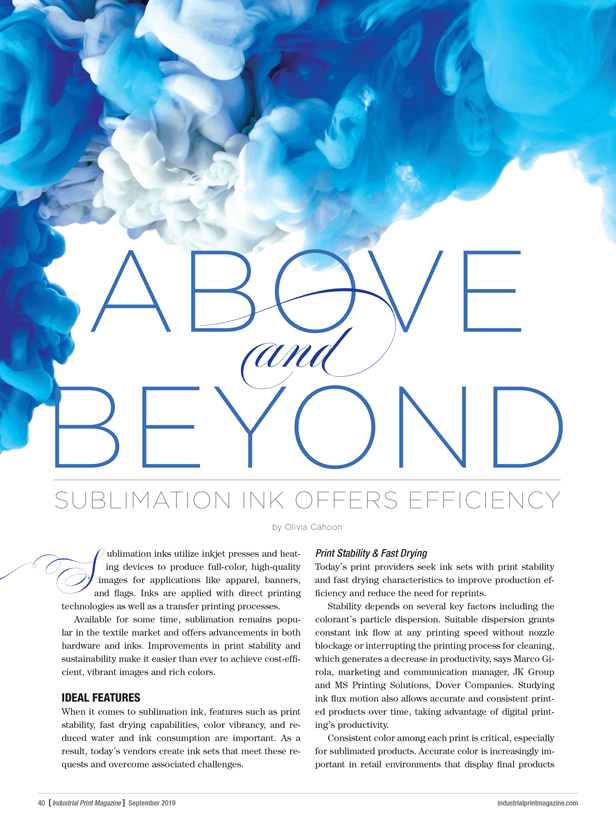 ABOVE and BEYOND

SUBLIMATION INK OFFERS EFFICIENCY

by Olivia Cahoon

Sublimation inks utilize inkjet presses and heating devices to produce full-color, high-quality images for applications like apparel, banners, and flags. Inks are applied with direct printing technologies as well as a transfer printing processes.

Available for some time, sublimation remains popular in the textile market and offers advancements in both hardware and inks. Improvements in print stability and sustainability make it easier than ever to achieve cost-efficient, vibrant images and rich colors.

IDEAL FEATURES

When it comes to sublimation ink, features such as print stability, fast drying capabilities, color vibrancy, and reduced water and ink consumption are important. As a result, today's vendors create ink sets that meet these requests and overcome associated challenges.

Print Stability & Fast Drying

Today's print providers seek ink sets with print stability and fast drying characteristics to improve production efficiency and reduce the need for reprints.

Stability depends on several key factors including the colorant's particle dispersion. Suitable dispersion grants constant ink flow at any printing speed without nozzle blockage or interrupting the printing process for cleaning, which generates a decrease in productivity, says Marco Girola, marketing and communication manager, JK Group and MS Printing Solutions, Dover Companies. Studying ink flux motion also allows accurate and consistent printed products over time, taking advantage of digital printing's productivity.

Consistent color among each print is critical, especially for sublimated products. Accurate color is increasingly important in retail environments that display final products

40 [ Industrial Print Magazine ] September 2019

industrialprintmagazine.com